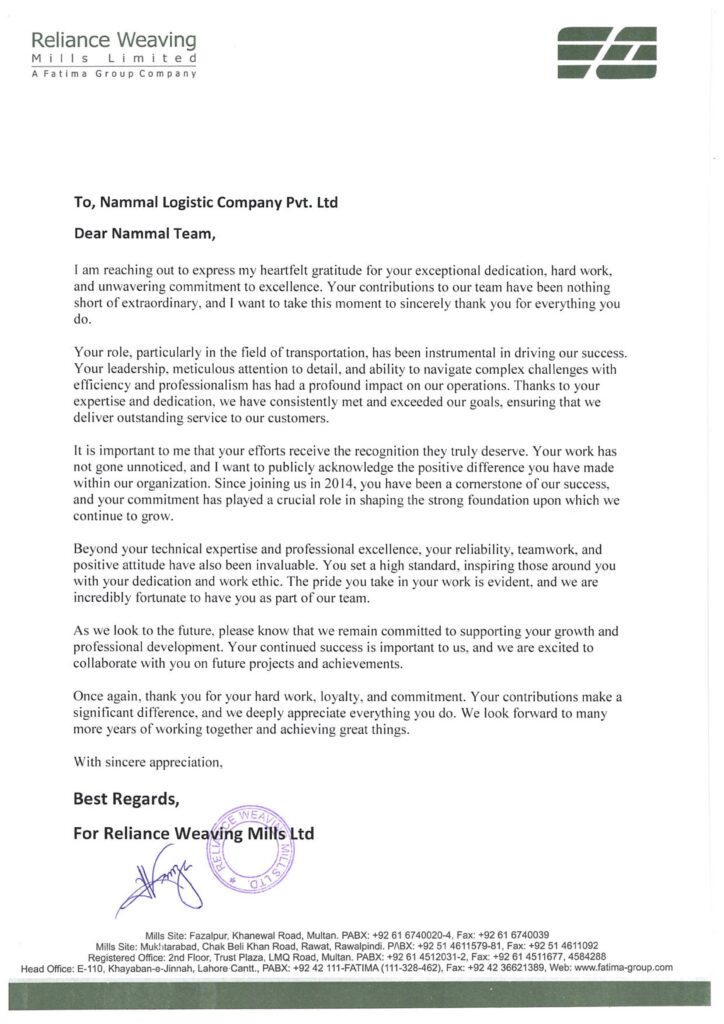 Reliance Weaving
Mills Limited
A Fatima Group Company

To, Nammal Logistic Company Pvt. Ltd

Dear Nammal Team,

I am reaching out to express my heartfelt gratitude for your exceptional dedication, hard work, and unwavering commitment to excellence. Your contributions to our team have been nothing short of extraordinary, and I want to take this moment to sincerely thank you for everything you do.

Your role, particularly in the field of transportation, has been instrumental in driving our success. Your leadership, meticulous attention to detail, and ability to navigate complex challenges with efficiency and professionalism has had a profound impact on our operations. Thanks to your expertise and dedication, we have consistently met and exceeded our goals, ensuring that we deliver outstanding service to our customers.

It is important to me that your efforts receive the recognition they truly deserve. Your work has not gone unnoticed, and I want to publicly acknowledge the positive difference you have made within our organization. Since joining us in 2014, you have been a cornerstone of our success, and your commitment has played a crucial role in shaping the strong foundation upon which we continue to grow.

Beyond your technical expertise and professional excellence, your reliability, teamwork, and positive attitude have also been invaluable. You set a high standard, inspiring those around you with your dedication and work ethic. The pride you take in your work is evident, and we are incredibly fortunate to have you as part of our team.

As we look to the future, please know that we remain committed to supporting your growth and professional development. Your continued success is important to us, and we are excited to collaborate with you on future projects and achievements.

Once again, thank you for your hard work, loyalty, and commitment. Your contributions make a significant difference, and we deeply appreciate everything you do. We look forward to many more years of working together and achieving great things.

With sincere appreciation,

Best Regards,

For Reliance Weaving Mills Ltd

RELIANCE WEAVING MILLS LTD

Mills Site: Fazalpur, Khanewal Road, Multan. PABX: +92 61 6740020-4, Fax: +92 61 6740039
Mills Site: Mukhtarabad, Chak Beli Khan Road, Rawat, Rawalpindi. PABX: +92 51 4611579-81, Fax: +92 51 4611092
Registered Office: 2nd Floor, Trust Plaza, LMQ Road, Multan. PABX: +92 61 4512031-2, Fax: +92 61 4511677, 4584288
Head Office: E-110, Khayaban-e-Jinnah, Lahore Cantt., PABX: +92 42 111-FATIMA (111-328-462), Fax: +92 42 36621389, Web: www.fatima-group.com